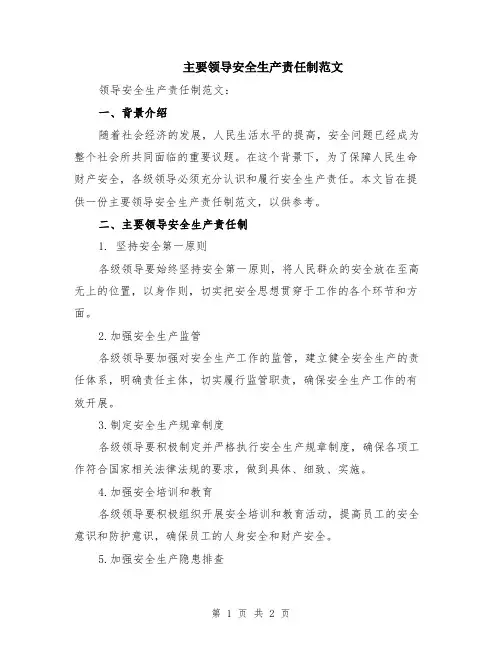 主要领导安全生产责任制范文

领导安全生产责任制范文：

一、背景介绍

随着社会经济的发展，人民生活水平的提高，安全问题已经成为整个社会所共同面临的重要议题。在这个背景下，为了保障人民生命财产安全，各级领导必须充分认识和履行安全生产责任。本文旨在提供一份主要领导安全生产责任制范文，以供参考。

二、主要领导安全生产责任制

1. 坚持安全第一原则

各级领导要始终坚持安全第一原则，将人民群众的安全放在至高无上的位置，以身作则，切实把安全思想贯穿于工作的各个环节和方面。

2.加强安全生产监管

各级领导要加强对安全生产工作的监管，建立健全安全生产的责任体系，明确责任主体，切实履行监管职责，确保安全生产工作的有效开展。

3.制定安全生产规章制度

各级领导要积极制定并严格执行安全生产规章制度，确保各项工作符合国家相关法律法规的要求，做到具体、细致、实施。

4.加强安全培训和教育

各级领导要积极组织开展安全培训和教育活动，提高员工的安全意识和防护意识，确保员工的人身安全和财产安全。

5.加强安全生产隐患排查

第 1 页 共 2 页